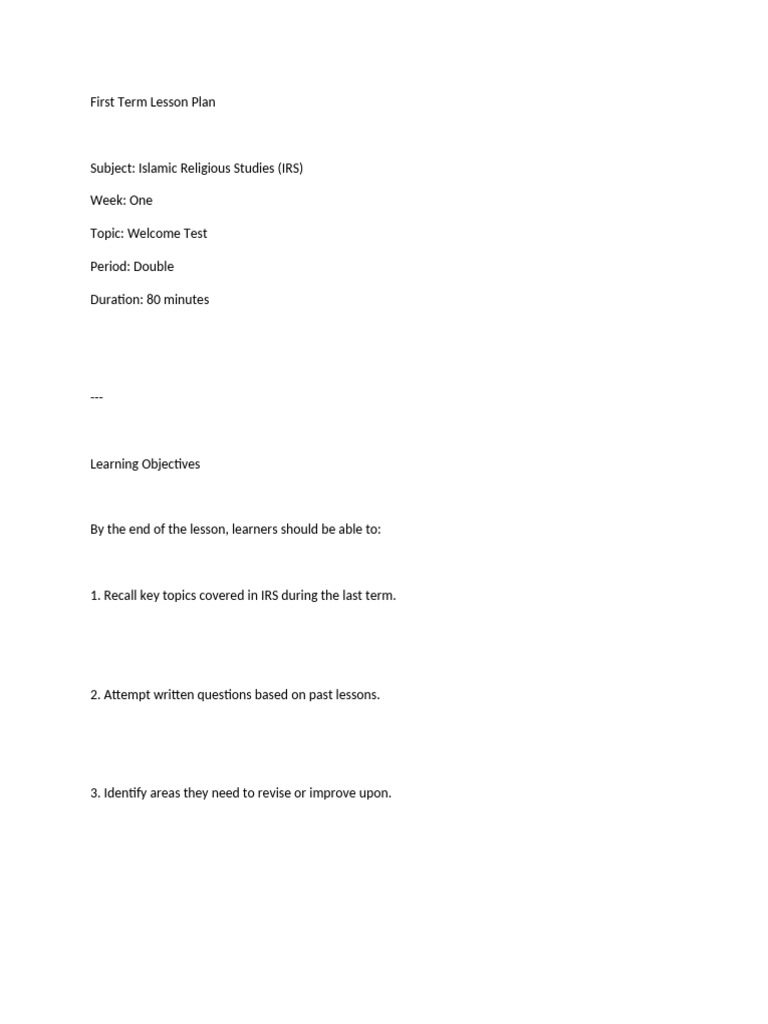 First Term Lesson Plan

Subject: Islamic Religious Studies (IRS)

Week: One

Topic: Welcome Test

Period: Double

Duration: 80 minutes

---

Learning Objectives

By the end of the lesson, learners should be able to:

1. Recall key topics covered in IRS during the last term.

2. Attempt written questions based on past lessons.

3. Identify areas they need to revise or improve upon.